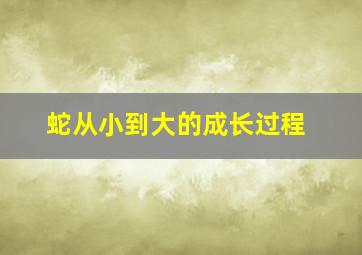 蛇从小到大的成长过程